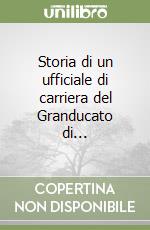 unilibro

Storia di un ufficiale di carriera del Granducato di...

COPERTINA NON DISPONIBILE